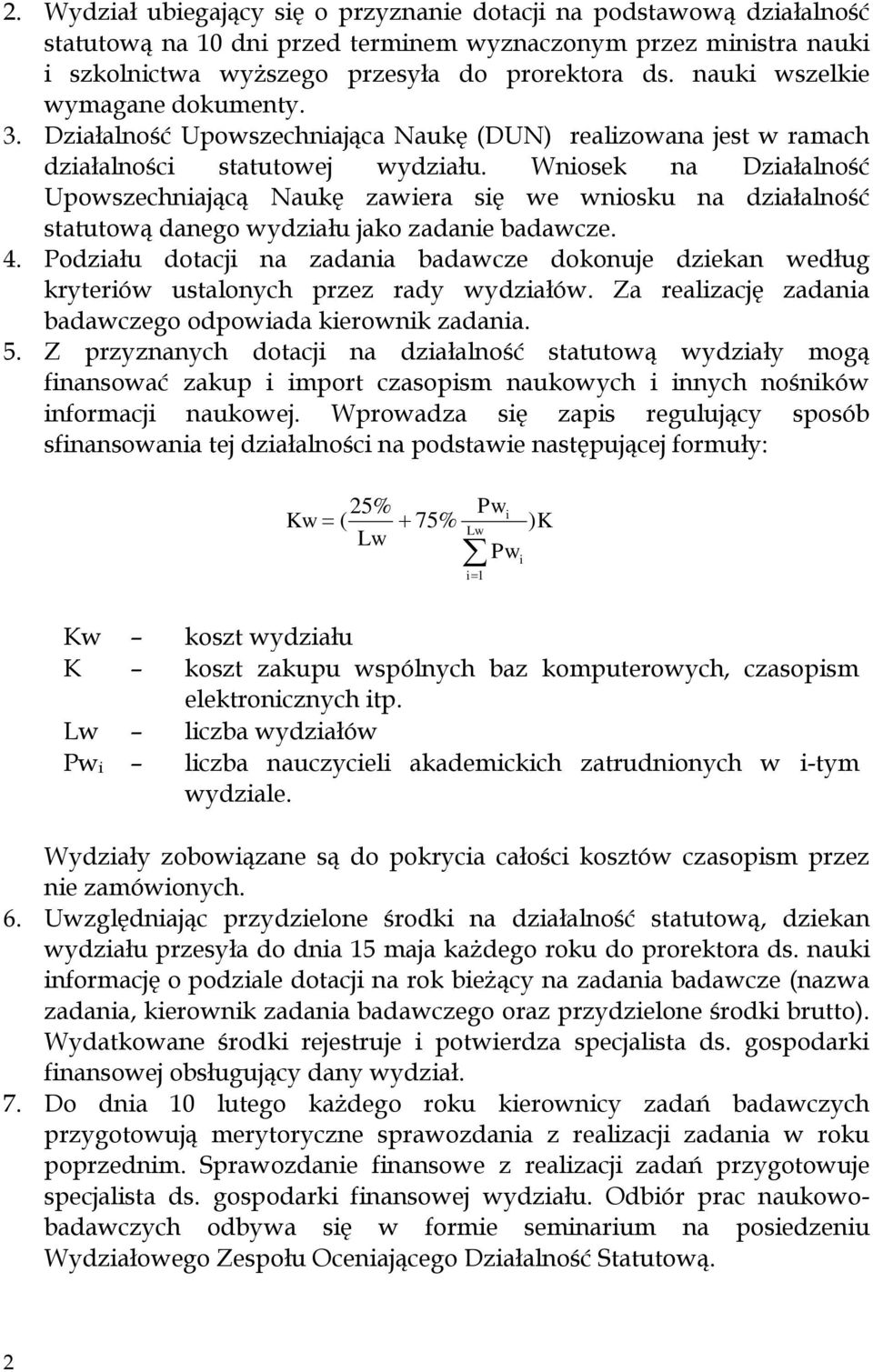 2. Wydział ubiegający się o przyznanie dotacji na podstawową działalność statutową na 10 dni przed terminem wyznaczonym przez ministra nauki i szkolnictwa wyższego przesyła do prorektora ds. nauki wszelkie wymagane dokumenty.
3. Działalność Upowszechniająca Naukę (DUN) realizowana jest w ramach działalności statutowej wydziału. Wniosek na Działalność Upowszechniającą Naukę zawiera się we wniosku na działalność statutową danego wydziału jako zadanie badawcze.
4. Podziału dotacji na zadania badawcze dokonuje dziekan według kryteriów ustalonych przez rady wydziałów. Za realizację zadania badawczego odpowiada kierownik zadania.
5. Z przyznanych dotacji na działalność statutową wydziały mogą finansować zakup i import czasopism naukowych i innych nośników informacji naukowej. Wprowadza się zapis regulujący sposób sfinansowania tej działalności na podstawie następującej formuły:

$Kw = (\frac{25\%}{Lw} + 75\% \frac{Pw_i}{\sum_{i=1}^{Lw} Pw_i})K$

Kw – koszt wydziału
K – koszt zakupu wspólnych baz komputerowych, czasopism elektronicznych itp.
Lw – liczba wydziałów
Pwi – liczba nauczycieli akademickich zatrudnionych w i-tym wydziale.

Wydziały zobowiązane są do pokrycia całości kosztów czasopism przez nie zamówionych.
6. Uwzględniając przydzielone środki na działalność statutową, dziekan wydziału przesyła do dnia 15 maja każdego roku do prorektora ds. nauki informację o podziale dotacji na rok bieżący na zadania badawcze (nazwa zadania, kierownik zadania badawczego oraz przydzielone środki brutto). Wydatkowane środki rejestruje i potwierdza specjalista ds. gospodarki finansowej obsługujący dany wydział.
7. Do dnia 10 lutego każdego roku kierownicy zadań badawczych przygotowują merytoryczne sprawozdania z realizacji zadania w roku poprzednim. Sprawozdanie finansowe z realizacji zadań przygotowuje specjalista ds. gospodarki finansowej wydziału. Odbiór prac naukowo-badawczych odbywa się w formie seminarium na posiedzeniu Wydziałowego Zespołu Oceniającego Działalność Statutową.

2